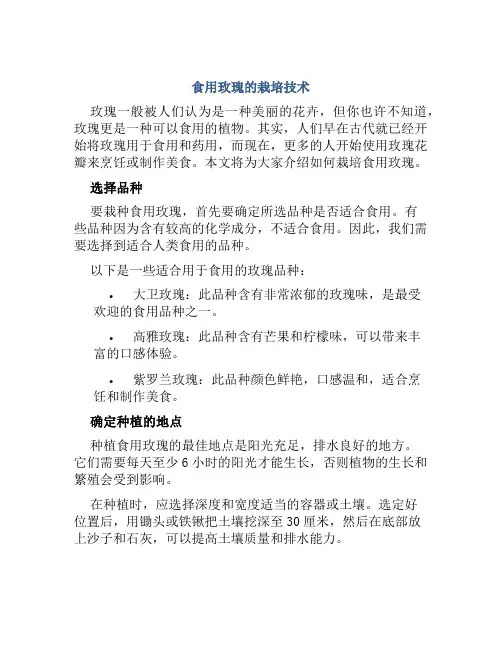 食用玫瑰的栽培技术

玫瑰一般被人们认为是一种美丽的花卉，但你也许不知道，玫瑰更是一种可以食用的植物。其实，人们早在古代就已经开始将玫瑰用于食用和药用，而现在，更多的人开始使用玫瑰花瓣来烹饪或制作美食。本文将为大家介绍如何栽培食用玫瑰。

选择品种

要栽种食用玫瑰，首先要确定所选品种是否适合食用。有些品种因为含有较高的化学成分，不适合食用。因此，我们需要选择到适合人类食用的品种。

以下是一些适合用于食用的玫瑰品种：

• 大卫玫瑰：此品种含有非常浓郁的玫瑰味，是最受欢迎的食用品种之一。

• 高雅玫瑰：此品种含有芒果和柠檬味，可以带来丰富的口感体验。

• 紫罗兰玫瑰：此品种颜色鲜艳，口感温和，适合烹饪和制作美食。

确定种植的地点

种植食用玫瑰的最佳地点是阳光充足，排水良好的地方。它们需要每天至少 6 小时的阳光才能生长，否则植物的生长和繁殖会受到影响。

在种植时，应选择深度和宽度适当的容器或土壤。选定好位置后，用锄头或铁锹把土壤挖深至 30 厘米，然后在底部放上沙子和石灰，可以提高土壤质量和排水能力。